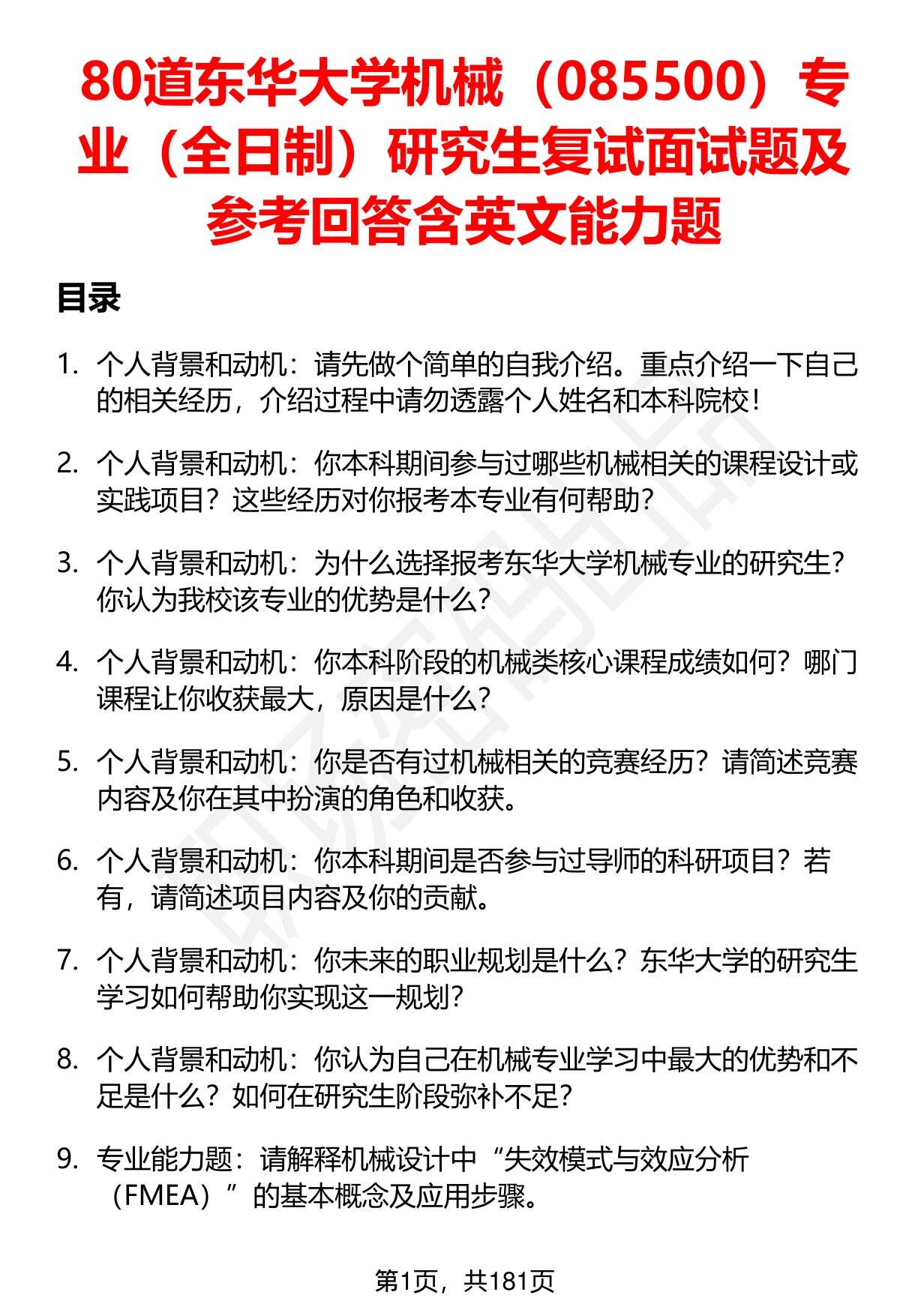 80道东华大学机械（085500）专业（全日制）研究生复试面试题及参考回答含英文能力题

目录

1. 个人背景和动机：请先做个简单的自我介绍。重点介绍一下自己的相关经历，介绍过程中请勿透露个人姓名和本科院校！

2. 个人背景和动机：你本科期间参与过哪些机械相关的课程设计或实践项目？这些经历对你报考本专业有何帮助？

3. 个人背景和动机：为什么选择报考东华大学机械专业的研究生？你认为我校该专业的优势是什么？

4. 个人背景和动机：你本科阶段的机械类核心课程成绩如何？哪门课程让你收获最大，原因是什么？

5. 个人背景和动机：你是否有过机械相关的竞赛经历？请简述竞赛内容及你在其中扮演的角色和收获。

6. 个人背景和动机：你本科期间是否参与过导师的科研项目？若有，请简述项目内容及你的贡献。

7. 个人背景和动机：你未来的职业规划是什么？东华大学的研究生学习如何帮助你实现这一规划？

8. 个人背景和动机：你认为自己在机械专业学习中最大的优势和不足是什么？如何在研究生阶段弥补不足？

9. 专业能力题：请解释机械设计中“失效模式与效应分析（FMEA）”的基本概念及应用步骤。

第1页，共181页